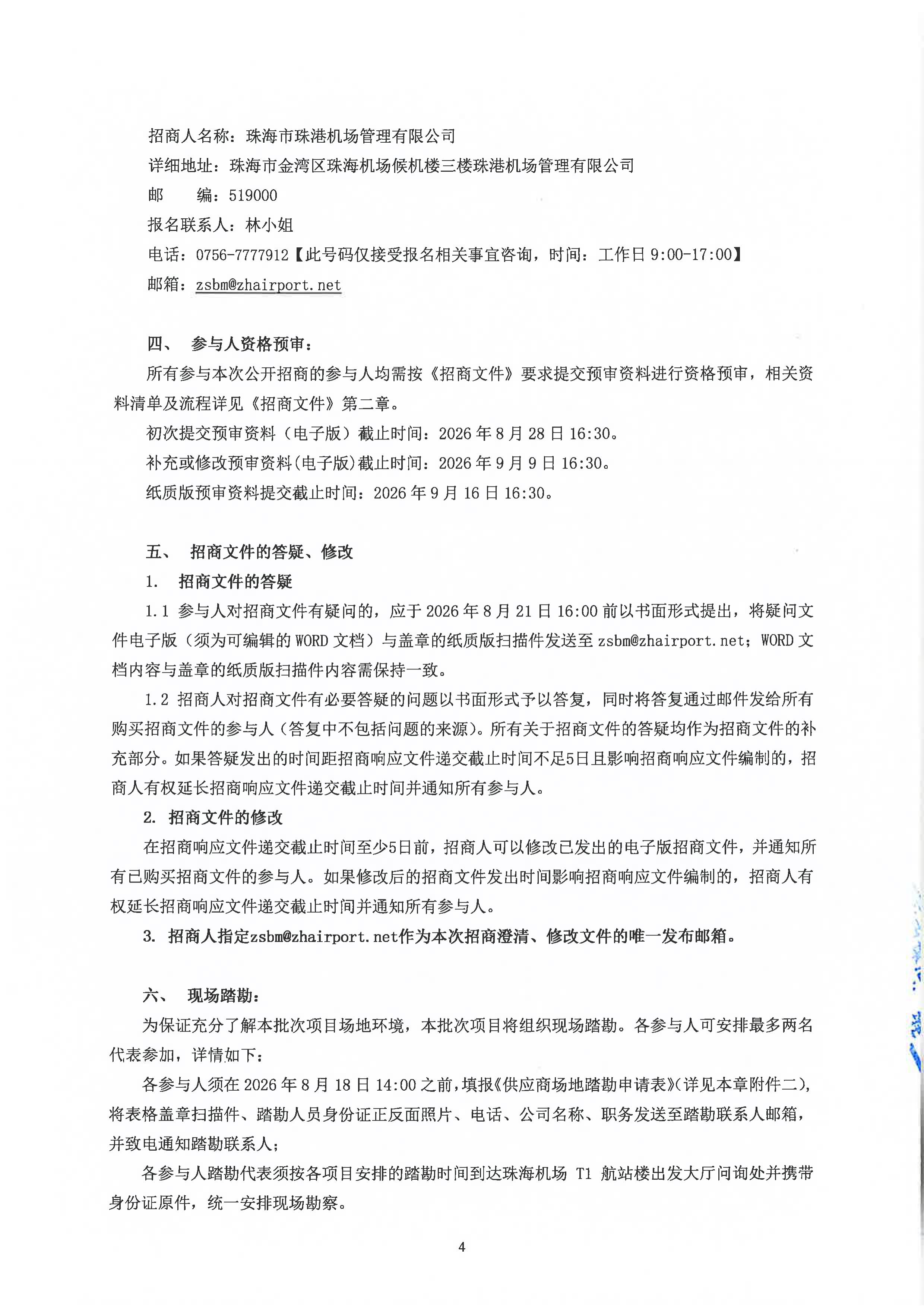 招商人名称：珠海市珠港机场管理有限公司
详细地址：珠海市金湾区珠海机场候机楼三楼珠港机场管理有限公司
邮　　编：519000
报名联系人：林小姐
电话：0756-7777912【此号码仅接受报名相关事宜咨询，时间：工作日 9:00-17:00】
邮箱：zsbm@zhairport.net

四、　参与人资格预审：
所有参与本次公开招商的参与人均需按《招商文件》要求提交预审资料进行资格预审，相关资料清单及流程详见《招商文件》第二章。
初次提交预审资料（电子版）截止时间：2026 年 8 月 28 日 16:30。
补充或修改预审资料(电子版)截止时间：2026 年 9 月 9 日 16:30。
纸质版预审资料提交截止时间：2026 年 9 月 16 日 16:30。

五、　招商文件的答疑、修改
1.　招商文件的答疑
1.1 参与人对招商文件有疑问的，应于 2026 年 8 月 21 日 16:00 前以书面形式提出，将疑问文件电子版（须为可编辑的 WORD 文档）与盖章的纸质版扫描件发送至 zsbm@zhairport.net；WORD 文档内容与盖章的纸质版扫描件内容需保持一致。
1.2 招商人对招商文件有必要答疑的问题以书面形式予以答复，同时将答复通过邮件发给所有购买招商文件的参与人（答复中不包括问题的来源）。所有关于招商文件的答疑均作为招商文件的补充部分。如果答疑发出的时间距招商响应文件递交截止时间不足5日且影响招商响应文件编制的，招商人有权延长招商响应文件递交截止时间并通知所有参与人。
2.　招商文件的修改
在招商响应文件递交截止时间至少5日前，招商人可以修改已发出的电子版招商文件，并通知所有已购买招商文件的参与人。如果修改后的招商文件发出时间影响招商响应文件编制的，招商人有权延长招商响应文件递交截止时间并通知所有参与人。
3.　招商人指定zsbm@zhairport.net作为本次招商澄清、修改文件的唯一发布邮箱。

六、　现场踏勘：
为保证充分了解本批次项目场地环境，本批次项目将组织现场踏勘。各参与人可安排最多两名代表参加，详情如下：
各参与人须在 2026 年 8 月 18 日 14:00 之前，填报《供应商场地踏勘申请表》(详见本章附件二)，将表格盖章扫描件、踏勘人员身份证正反面照片、电话、公司名称、职务发送至踏勘联系人邮箱，并致电通知踏勘联系人；
各参与人踏勘代表须按各项目安排的踏勘时间到达珠海机场 T1 航站楼出发大厅问询处并携带身份证原件，统一安排现场勘察。

4